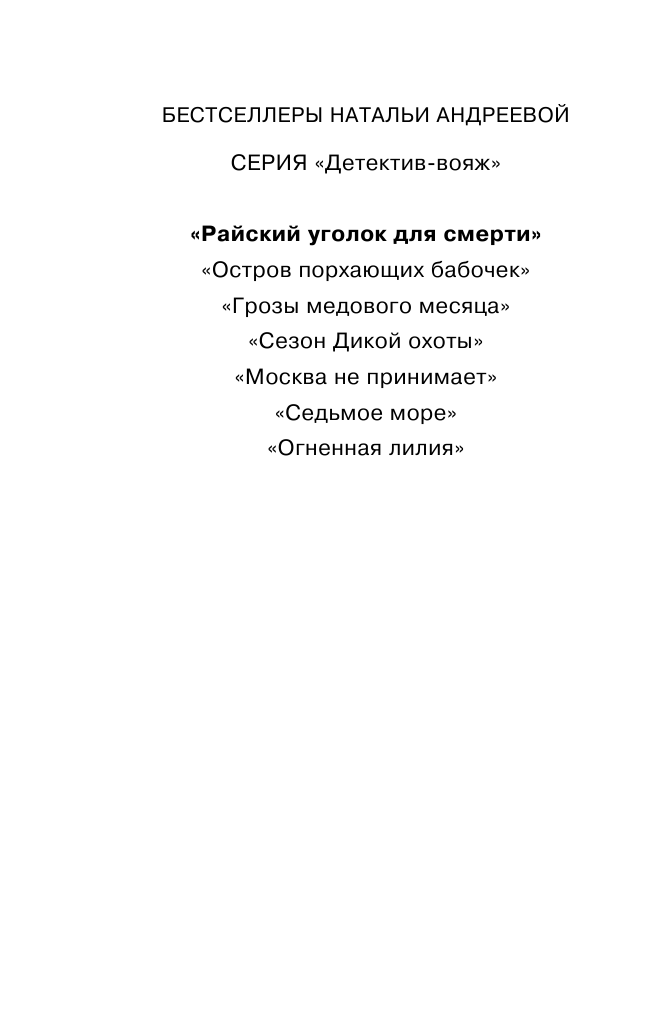 БЕСТСЕЛЛЕРЫ НАТАЛЬИ АНДРЕЕВОЙ

СЕРИЯ «Детектив-вояж»

«Райский уголок для смерти»
«Остров порхающих бабочек»
«Грозы медового месяца»
«Сезон Дикой охоты»
«Москва не принимает»
«Седьмое море»
«Огненная лилия»